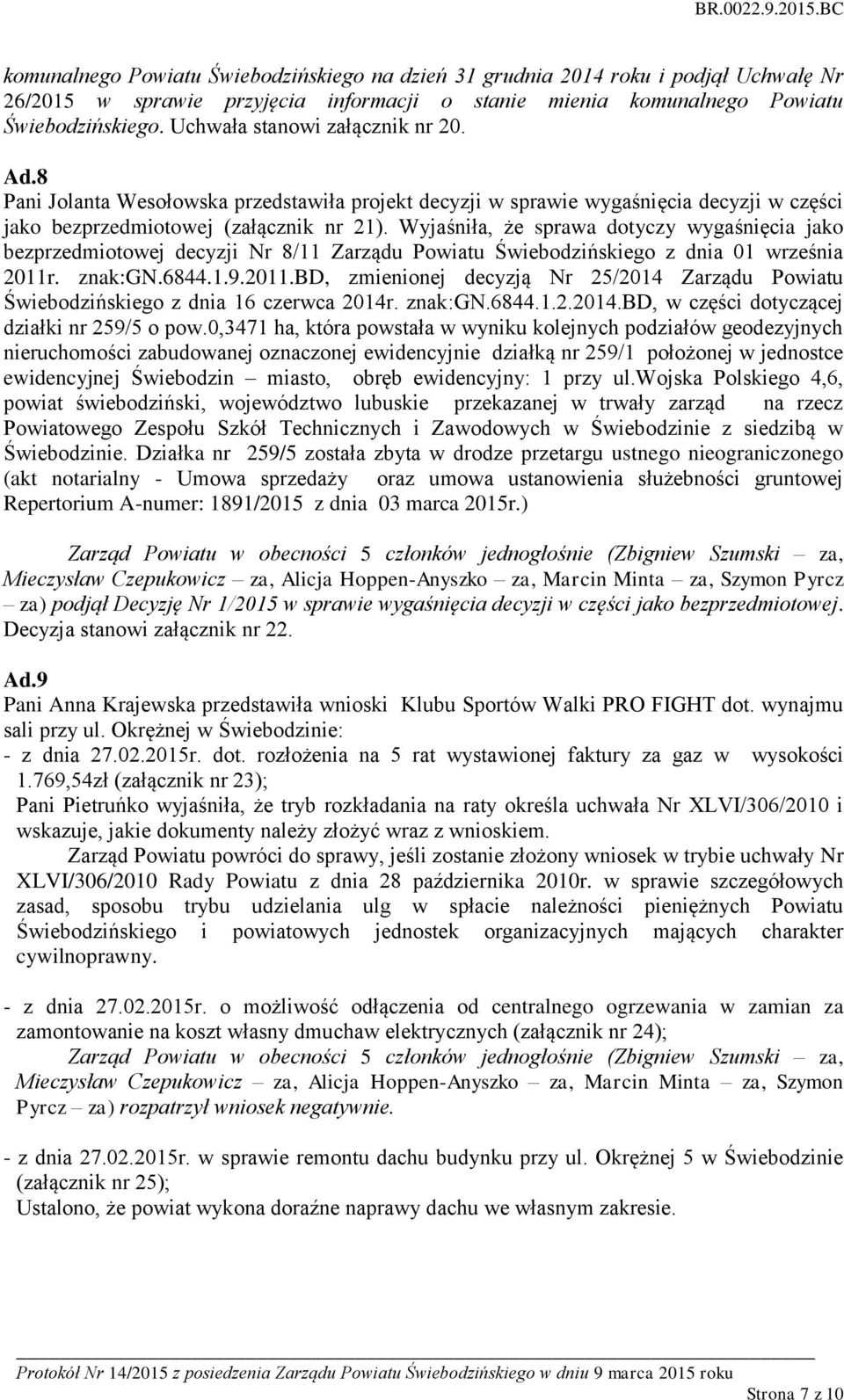 BR.0022.9.2015.BC

komunalnego Powiatu Świebodzińskiego na dzień 31 grudnia 2014 roku i podjął Uchwałę Nr 26/2015 w sprawie przyjęcia informacji o stanie mienia komunalnego Powiatu Świebodzińskiego. Uchwała stanowi załącznik nr 20.

Ad.8
Pani Jolanta Wesołowska przedstawiła projekt decyzji w sprawie wygaśnięcia decyzji w części jako bezprzedmiotowej (załącznik nr 21). Wyjaśniła, że sprawa dotyczy wygaśnięcia jako bezprzedmiotowej decyzji Nr 8/11 Zarządu Powiatu Świebodzińskiego z dnia 01 września 2011r. znak:GN.6844.1.9.2011.BD, zmienionej decyzją Nr 25/2014 Zarządu Powiatu Świebodzińskiego z dnia 16 czerwca 2014r. znak:GN.6844.1.2.2014.BD, w części dotyczącej działki nr 259/5 o pow.0,3471 ha, która powstała w wyniku kolejnych podziałów geodezyjnych nieruchomości zabudowanej oznaczonej ewidencyjnie działką nr 259/1 położonej w jednostce ewidencyjnej Świebodzin – miasto, obręb ewidencyjny: 1 przy ul.Wojska Polskiego 4,6, powiat świebodziński, województwo lubuskie przekazanej w trwały zarząd na rzecz Powiatowego Zespołu Szkół Technicznych i Zawodowych w Świebodzinie z siedzibą w Świebodzinie. Działka nr 259/5 została zbyta w drodze przetargu ustnego nieograniczonego (akt notarialny - Umowa sprzedaży oraz umowa ustanowienia służebności gruntowej Repertorium A-numer: 1891/2015 z dnia 03 marca 2015r.)

Zarząd Powiatu w obecności 5 członków jednogłośnie (Zbigniew Szumski – za, Mieczysław Czepukowicz – za, Alicja Hoppen-Anyszko – za, Marcin Minta – za, Szymon Pyrcz – za) podjął Decyzję Nr 1/2015 w sprawie wygaśnięcia decyzji w części jako bezprzedmiotowej. Decyzja stanowi załącznik nr 22.

Ad.9
Pani Anna Krajewska przedstawiła wnioski Klubu Sportów Walki PRO FIGHT dot. wynajmu sali przy ul. Okrężnej w Świebodzinie:
- z dnia 27.02.2015r. dot. rozłożenia na 5 rat wystawionej faktury za gaz w wysokości 1.769,54zł (załącznik nr 23);
Pani Pietruńko wyjaśniła, że tryb rozkładania na raty określa uchwała Nr XLVI/306/2010 i wskazuje, jakie dokumenty należy złożyć wraz z wnioskiem.
Zarząd Powiatu powróci do sprawy, jeśli zostanie złożony wniosek w trybie uchwały Nr XLVI/306/2010 Rady Powiatu z dnia 28 października 2010r. w sprawie szczegółowych zasad, sposobu trybu udzielania ulg w spłacie należności pieniężnych Powiatu Świebodzińskiego i powiatowych jednostek organizacyjnych mających charakter cywilnoprawny.

- z dnia 27.02.2015r. o możliwość odłączenia od centralnego ogrzewania w zamian za zamontowanie na koszt własny dmuchaw elektrycznych (załącznik nr 24);
Zarząd Powiatu w obecności 5 członków jednogłośnie (Zbigniew Szumski – za, Mieczysław Czepukowicz – za, Alicja Hoppen-Anyszko – za, Marcin Minta – za, Szymon Pyrcz – za) rozpatrzył wniosek negatywnie.

- z dnia 27.02.2015r. w sprawie remontu dachu budynku przy ul. Okrężnej 5 w Świebodzinie (załącznik nr 25);
Ustalono, że powiat wykona doraźne naprawy dachu we własnym zakresie.

Protokół Nr 14/2015 z posiedzenia Zarządu Powiatu Świebodzińskiego w dniu 9 marca 2015 roku
Strona 7 z 10